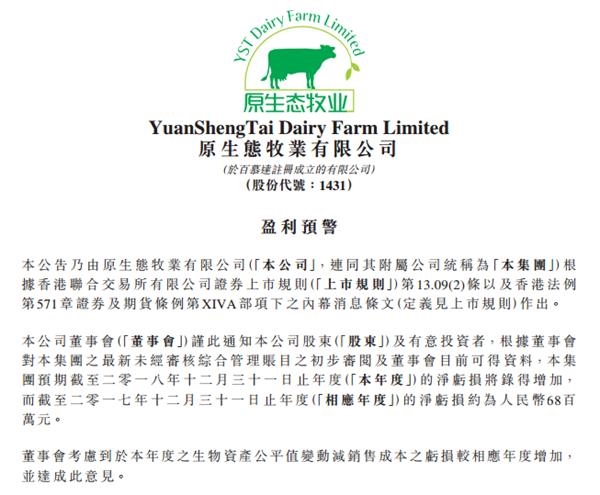 YST Dairy Farm Limited
原生态牧业

YuanShengTai Dairy Farm Limited
原生態牧業有限公司
(於百慕達註冊成立的有限公司)
(股份代號：1431)

盈利預警

本公告乃由原生態牧業有限公司(「本公司」，連同其附屬公司統稱為「本集團」)根據香港聯合交易所有限公司證券上市規則(「上市規則」)第13.09(2)條以及香港法例第571章證券及期貨條例第XIVA部項下之內幕消息條文(定義見上市規則)作出。

本公司董事會(「董事會」)謹此通知本公司股東(「股東」)及有意投資者，根據董事會對本集團之最新未經審核綜合管理賬目之初步審閱及董事會目前可得資料，本集團預期截至二零一八年十二月三十一日止年度(「本年度」)的淨虧損將錄得增加，而截至二零一七年十二月三十一日止年度(「相應年度」)的淨虧損約為人民幣68百萬元。

董事會考慮到於本年度之生物資產公平值變動減銷售成本之虧損較相應年度增加，並達成此意見。